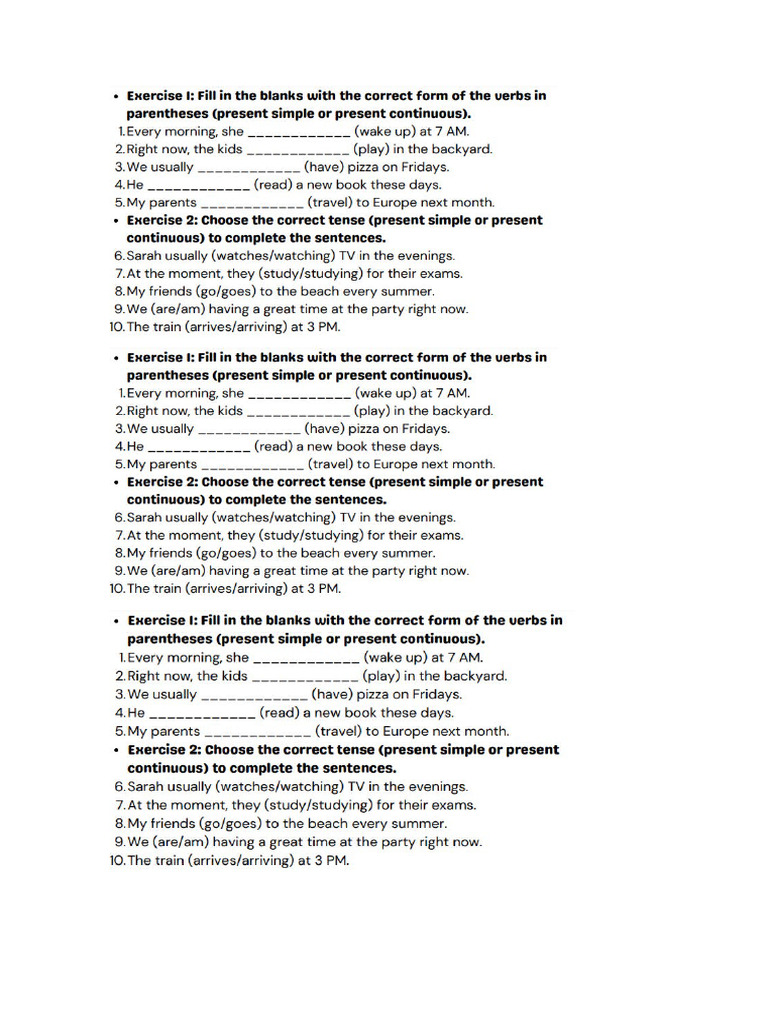 • Exercise I: Fill in the blanks with the correct form of the verbs in parentheses (present simple or present continuous).
1. Every morning, she ____________ (wake up) at 7 AM.
2. Right now, the kids ____________ (play) in the backyard.
3. We usually ____________ (have) pizza on Fridays.
4. He ____________ (read) a new book these days.
5. My parents ____________ (travel) to Europe next month.
• Exercise 2: Choose the correct tense (present simple or present continuous) to complete the sentences.
6. Sarah usually (watches/watching) TV in the evenings.
7. At the moment, they (study/studying) for their exams.
8. My friends (go/goes) to the beach every summer.
9. We (are/am) having a great time at the party right now.
10. The train (arrives/arriving) at 3 PM.

• Exercise I: Fill in the blanks with the correct form of the verbs in parentheses (present simple or present continuous).
1. Every morning, she ____________ (wake up) at 7 AM.
2. Right now, the kids ____________ (play) in the backyard.
3. We usually ____________ (have) pizza on Fridays.
4. He ____________ (read) a new book these days.
5. My parents ____________ (travel) to Europe next month.
• Exercise 2: Choose the correct tense (present simple or present continuous) to complete the sentences.
6. Sarah usually (watches/watching) TV in the evenings.
7. At the moment, they (study/studying) for their exams.
8. My friends (go/goes) to the beach every summer.
9. We (are/am) having a great time at the party right now.
10. The train (arrives/arriving) at 3 PM.

• Exercise I: Fill in the blanks with the correct form of the verbs in parentheses (present simple or present continuous).
1. Every morning, she ____________ (wake up) at 7 AM.
2. Right now, the kids ____________ (play) in the backyard.
3. We usually ____________ (have) pizza on Fridays.
4. He ____________ (read) a new book these days.
5. My parents ____________ (travel) to Europe next month.
• Exercise 2: Choose the correct tense (present simple or present continuous) to complete the sentences.
6. Sarah usually (watches/watching) TV in the evenings.
7. At the moment, they (study/studying) for their exams.
8. My friends (go/goes) to the beach every summer.
9. We (are/am) having a great time at the party right now.
10. The train (arrives/arriving) at 3 PM.